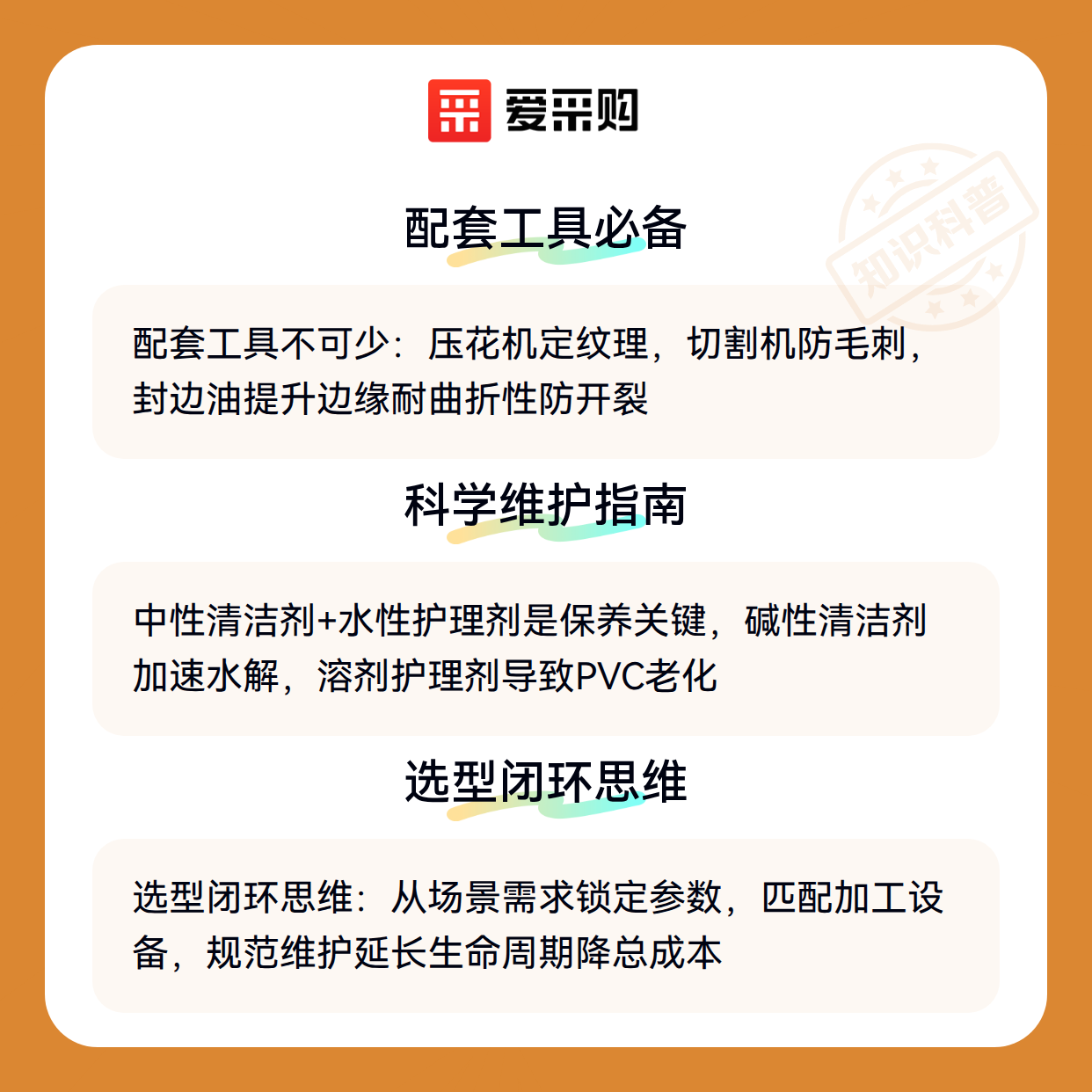 爱采购

配套工具必备

配套工具不可少：压花机定纹理，切割机防毛刺，封边油提升边缘耐曲折性防开裂

科学维护指南

中性清洁剂+水性护理剂是保养关键，碱性清洁剂加速水解，溶剂护理剂导致PVC老化

选型闭环思维

选型闭环思维：从场景需求锁定参数，匹配加工设备，规范维护延长生命周期降总成本

知识科普